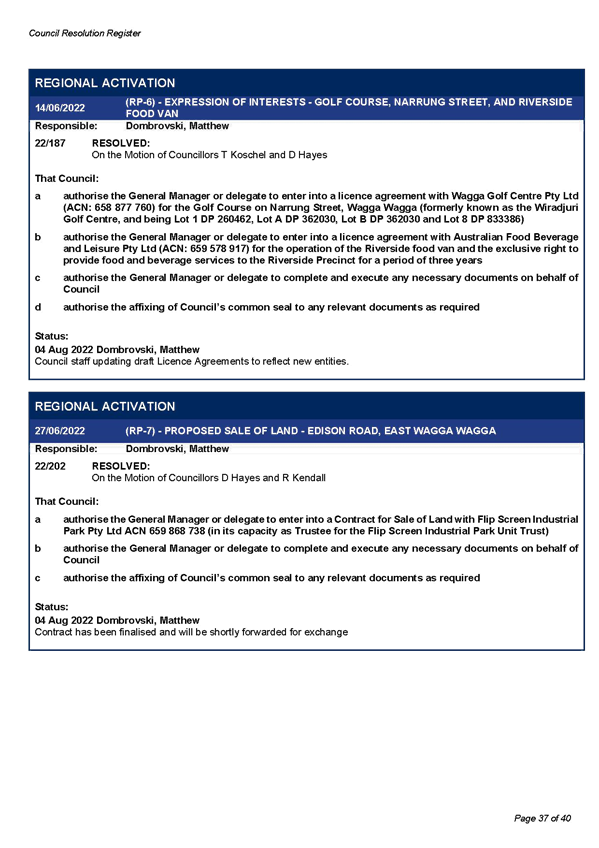 Council Resolution Register

REGIONAL ACTIVATION

14/06/2022 (RP-6) - EXPRESSION OF INTERESTS - GOLF COURSE, NARRUNG STREET, AND RIVERSIDE FOOD VAN

Responsible: Dombrovski, Matthew

22/187 RESOLVED:
On the Motion of Councillors T Koschel and D Hayes

That Council:

a authorise the General Manager or delegate to enter into a licence agreement with Wagga Golf Centre Pty Ltd (ACN: 658 877 760) for the Golf Course on Narrung Street, Wagga Wagga (formerly known as the Wiradjuri Golf Centre, and being Lot 1 DP 260462, Lot A DP 362030, Lot B DP 362030 and Lot 8 DP 833386)

b authorise the General Manager or delegate to enter into a licence agreement with Australian Food Beverage and Leisure Pty Ltd (ACN: 659 578 917) for the operation of the Riverside food van and the exclusive right to provide food and beverage services to the Riverside Precinct for a period of three years

c authorise the General Manager or delegate to complete and execute any necessary documents on behalf of Council

d authorise the affixing of Council's common seal to any relevant documents as required

Status:
04 Aug 2022 Dombrovski, Matthew
Council staff updating draft Licence Agreements to reflect new entities.

REGIONAL ACTIVATION

27/06/2022 (RP-7) - PROPOSED SALE OF LAND - EDISON ROAD, EAST WAGGA WAGGA

Responsible: Dombrovski, Matthew

22/202 RESOLVED:
On the Motion of Councillors D Hayes and R Kendall

That Council:

a authorise the General Manager or delegate to enter into a Contract for Sale of Land with Flip Screen Industrial Park Pty Ltd ACN 659 868 738 (in its capacity as Trustee for the Flip Screen Industrial Park Unit Trust)

b authorise the General Manager or delegate to complete and execute any necessary documents on behalf of Council

c authorise the affixing of Council's common seal to any relevant documents as required

Status:
04 Aug 2022 Dombrovski, Matthew
Contract has been finalised and will be shortly forwarded for exchange

Page 37 of 40